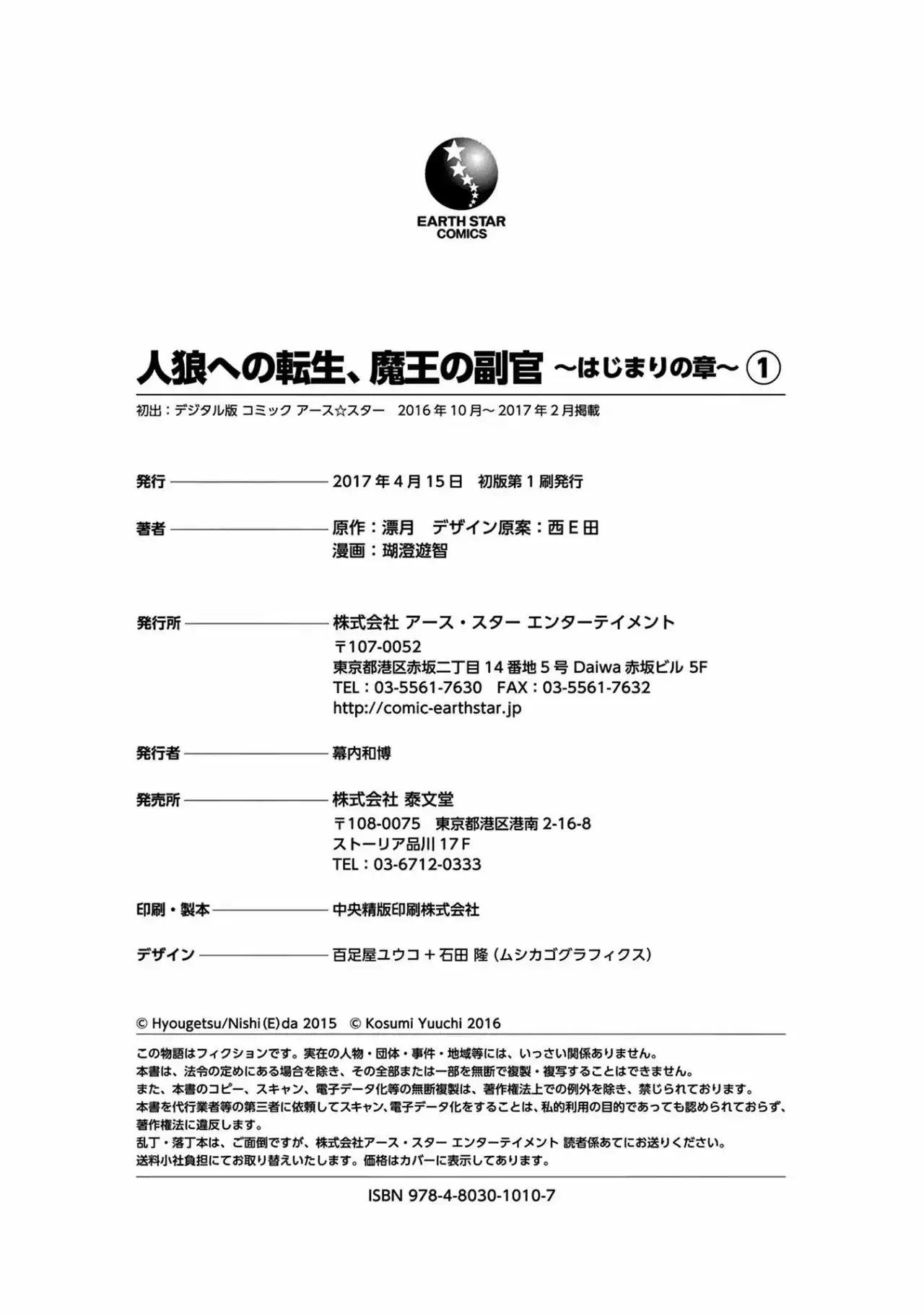 EARTH STAR
COMICS

人狼への転生、魔王の副官 ～はじまりの章～ ①

初出：デジタル版 コミック アース☆スター 2016年10月～2017年2月掲載

発行 2017年4月15日 初版第1刷発行

著者 原作：漂月 デザイン原案：西E田
漫画：瑚澄遊智

発行所 株式会社 アース・スター エンターテイメント
〒107-0052
東京都港区赤坂二丁目14番地5号 Daiwa赤坂ビル 5F
TEL：03-5561-7630 FAX：03-5561-7632
http://comic-earthstar.jp

発行者 幕内和博

発売所 株式会社 泰文堂
〒108-0075 東京都港区港南2-16-8
ストーリア品川17F
TEL：03-6712-0333

印刷・製本 中央精版印刷株式会社

デザイン 百足屋ユウコ＋石田 隆（ムシカゴグラフィクス）

© Hyougetsu/Nishi(E)da 2015 © Kosumi Yuuchi 2016

この物語はフィクションです。実在の人物・団体・事件・地域等には、いっさい関係ありません。
本書は、法令の定めにある場合を除き、その全部または一部を無断で複製・複写することはできません。
また、本書のコピー、スキャン、電子データ化等の無断複製は、著作権法上での例外を除き、禁じられております。
本書を代行業者等の第三者に依頼してスキャン、電子データ化をすることは、私的利用の目的であっても認められておらず、著作権法に違反します。
乱丁・落丁本は、ご面倒ですが、株式会社アース・スター エンターテイメント 読者係あてにお送りください。
送料小社負担にてお取り替えいたします。価格はカバーに表示してあります。

ISBN 978-4-8030-1010-7